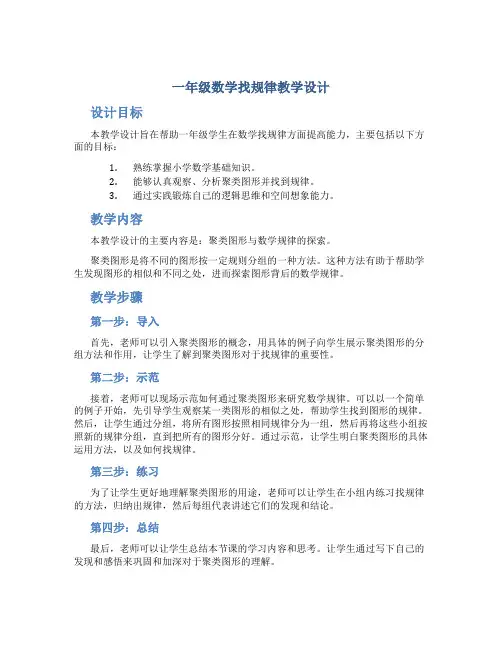 一年级数学找规律教学设计

设计目标

本教学设计旨在帮助一年级学生在数学找规律方面提高能力，主要包括以下方面的目标：

1. 熟练掌握小学数学基础知识。
2. 能够认真观察、分析聚类图形并找到规律。
3. 通过实践锻炼自己的逻辑思维和空间想象能力。

教学内容

本教学设计的主要内容是：聚类图形与数学规律的探索。

聚类图形是将不同的图形按一定规则分组的一种方法。这种方法有助于帮助学生发现图形的相似和不同之处，进而探索图形背后的数学规律。

教学步骤

第一步：导入

首先，老师可以引入聚类图形的概念，用具体的例子向学生展示聚类图形的分组方法和作用，让学生了解到聚类图形对于找规律的重要性。

第二步：示范

接着，老师可以现场示范如何通过聚类图形来研究数学规律。可以以一个简单的例子开始，先引导学生观察某一类图形的相似之处，帮助学生找到图形的规律。然后，让学生通过分组，将所有图形按照相同规律分为一组，然后再将这些小组按照新的规律分组，直到把所有的图形分好。通过示范，让学生明白聚类图形的具体运用方法，以及如何找规律。

第三步：练习

为了让学生更好地理解聚类图形的用途，老师可以让学生在小组内练习找规律的方法，归纳出规律，然后每组代表讲述它们的发现和结论。

第四步：总结

最后，老师可以让学生总结本节课的学习内容和思考。让学生通过写下自己的发现和感悟来巩固和加深对于聚类图形的理解。